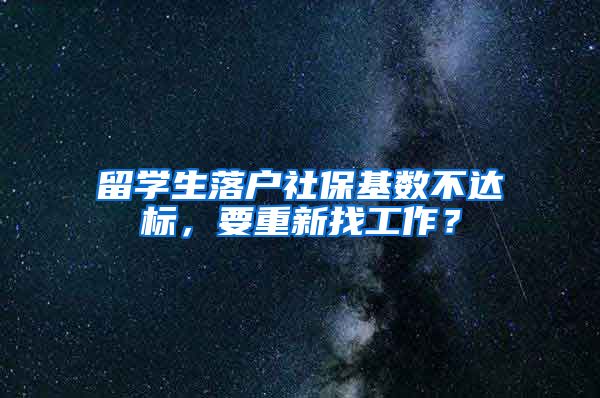 留学生落户社保基数不达标，要重新找工作？